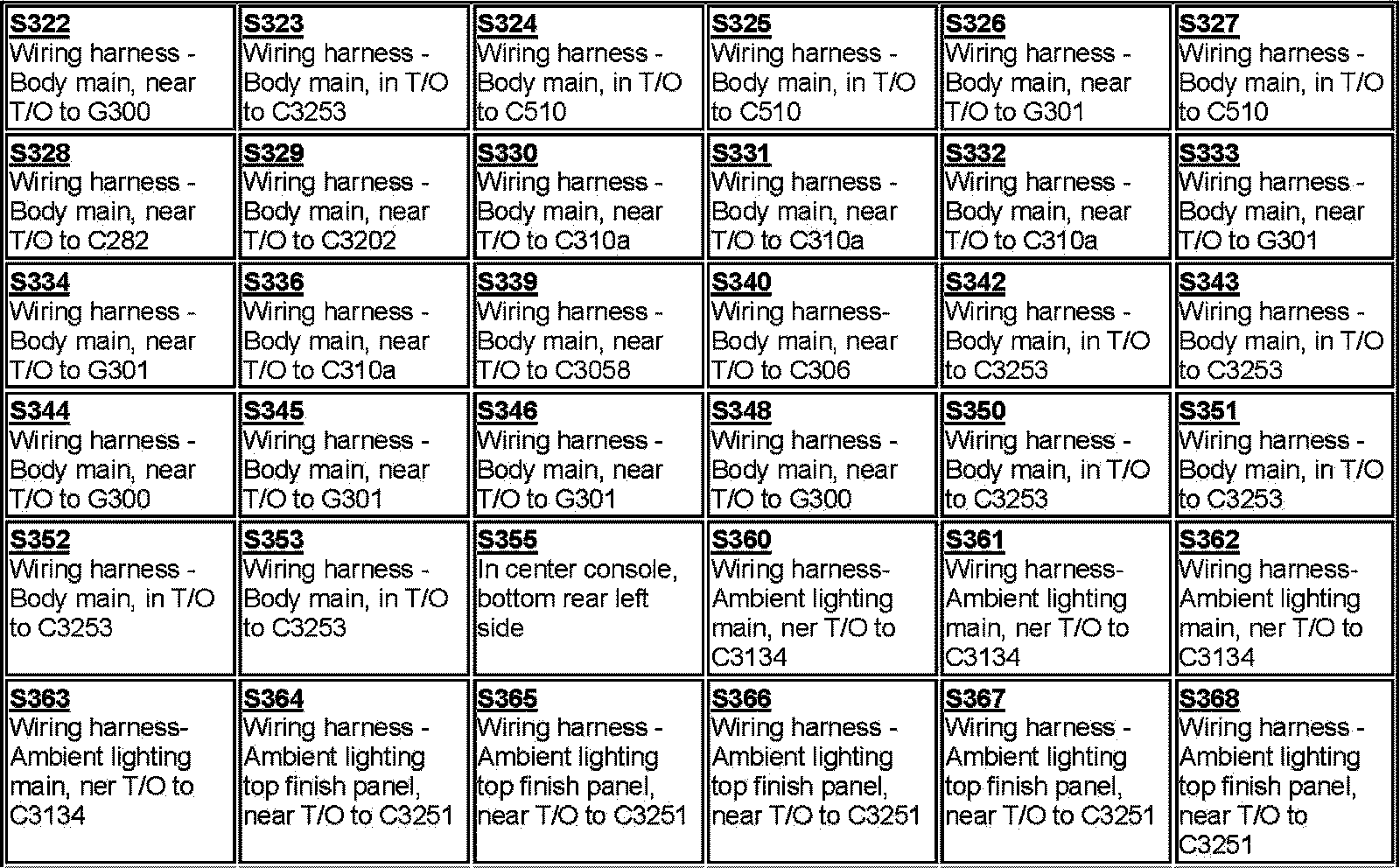 | S322 Wiring harness - Body main, near T/O to G300 | S323 Wiring harness - Body main, in T/O to C3253 | S324 Wiring harness - Body main, in T/O to C510 | S325 Wiring harness - Body main, in T/O to C510 | S326 Wiring harness - Body main, near T/O to G301 | S327 Wiring harness - Body main, in T/O to C510 |
|---|---|---|---|---|---|
| S328 Wiring harness - Body main, near T/O to C282 | S329 Wiring harness - Body main, near T/O to C3202 | S330 Wiring harness - Body main, near T/O to C310a | S331 Wiring harness - Body main, near T/O to C310a | S332 Wiring harness - Body main, near T/O to C310a | S333 Wiring harness - Body main, near T/O to G301 |
| S334 Wiring harness - Body main, near T/O to G301 | S336 Wiring harness - Body main, near T/O to C310a | S339 Wiring harness - Body main, near T/O to C3058 | S340 Wiring harness- Body main, near T/O to C306 | S342 Wiring harness - Body main, in T/O to C3253 | S343 Wiring harness - Body main, in T/O to C3253 |
| S344 Wiring harness - Body main, near T/O to G300 | S345 Wiring harness - Body main, near T/O to G301 | S346 Wiring harness - Body main, near T/O to G301 | S348 Wiring harness - Body main, near T/O to G300 | S350 Wiring harness - Body main, in T/O to C3253 | S351 Wiring harness - Body main, in T/O to C3253 |
| S352 Wiring harness - Body main, in T/O to C3253 | S353 Wiring harness - Body main, in T/O to C3253 | S355 In center console, bottom rear left side | S360 Wiring harness- Ambient lighting main, ner T/O to C3134 | S361 Wiring harness- Ambient lighting main, ner T/O to C3134 | S362 Wiring harness- Ambient lighting main, ner T/O to C3134 |
| S363 Wiring harness- Ambient lighting main, ner T/O to C3134 | S364 Wiring harness - Ambient lighting top finish panel, near T/O to C3251 | S365 Wiring harness - Ambient lighting top finish panel, near T/O to C3251 | S366 Wiring harness - Ambient lighting top finish panel, near T/O to C3251 | S367 Wiring harness - Ambient lighting top finish panel, near T/O to C3251 | S368 Wiring harness - Ambient lighting top finish panel, near T/O to C3251 |